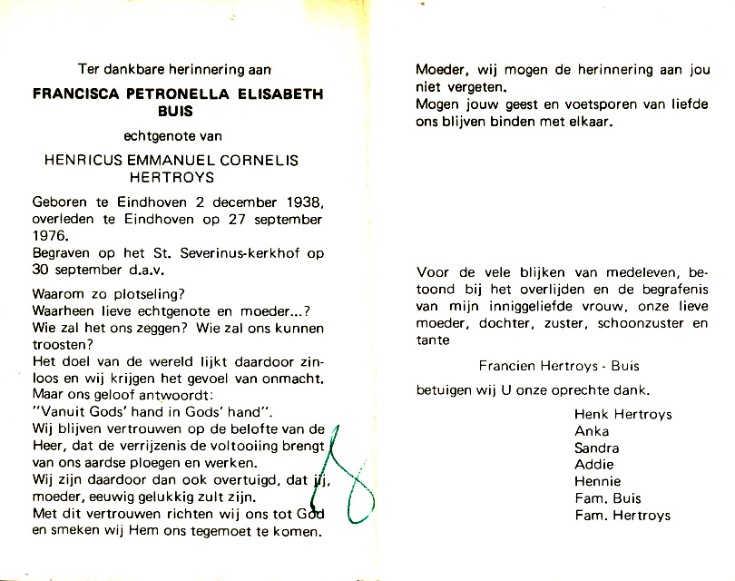 Ter dankbare herinnering aan

FRANCISCA PETRONELLA ELISABETH BUIS

echtgenote van

HENRICUS EMMANUEL CORNELIS HERTROYS

Geboren te Eindhoven 2 december 1938, overleden te Eindhoven op 27 september 1976.

Begraven op het St. Severinus-kerkhof op 30 september d.a.v.

Waarom zo plotseling?
Waarheen lieve echtgenote en moeder...?
Wie zal het ons zeggen? Wie zal ons kunnen troosten?
Het doel van de wereld lijkt daardoor zinloos en wij krijgen het gevoel van onmacht.
Maar ons geloof antwoordt:
"Vanuit Gods' hand in Gods' hand".
Wij blijven vertrouwen op de belofte van de Heer, dat de verrijzenis de voltooiing brengt van ons aardse ploegen en werken.
Wij zijn daardoor dan ook overtuigd, dat jij, moeder, eeuwig gelukkig zult zijn.
Met dit vertrouwen richten wij ons tot God en smeken wij Hem ons tegemoet te komen.

Moeder, wij mogen de herinnering aan jou niet vergeten.
Mogen jouw geest en voetsporen van liefde ons blijven binden met elkaar.

Voor de vele blijken van medeleven, betoond bij het overlijden en de begrafenis van mijn inniggeliefde vrouw, onze lieve moeder, dochter, zuster, schoonzuster en tante

Francien Hertroys - Buis

betuigen wij U onze oprechte dank.

Henk Hertroys
Anka
Sandra
Addie
Hennie
Fam. Buis
Fam. Hertroys